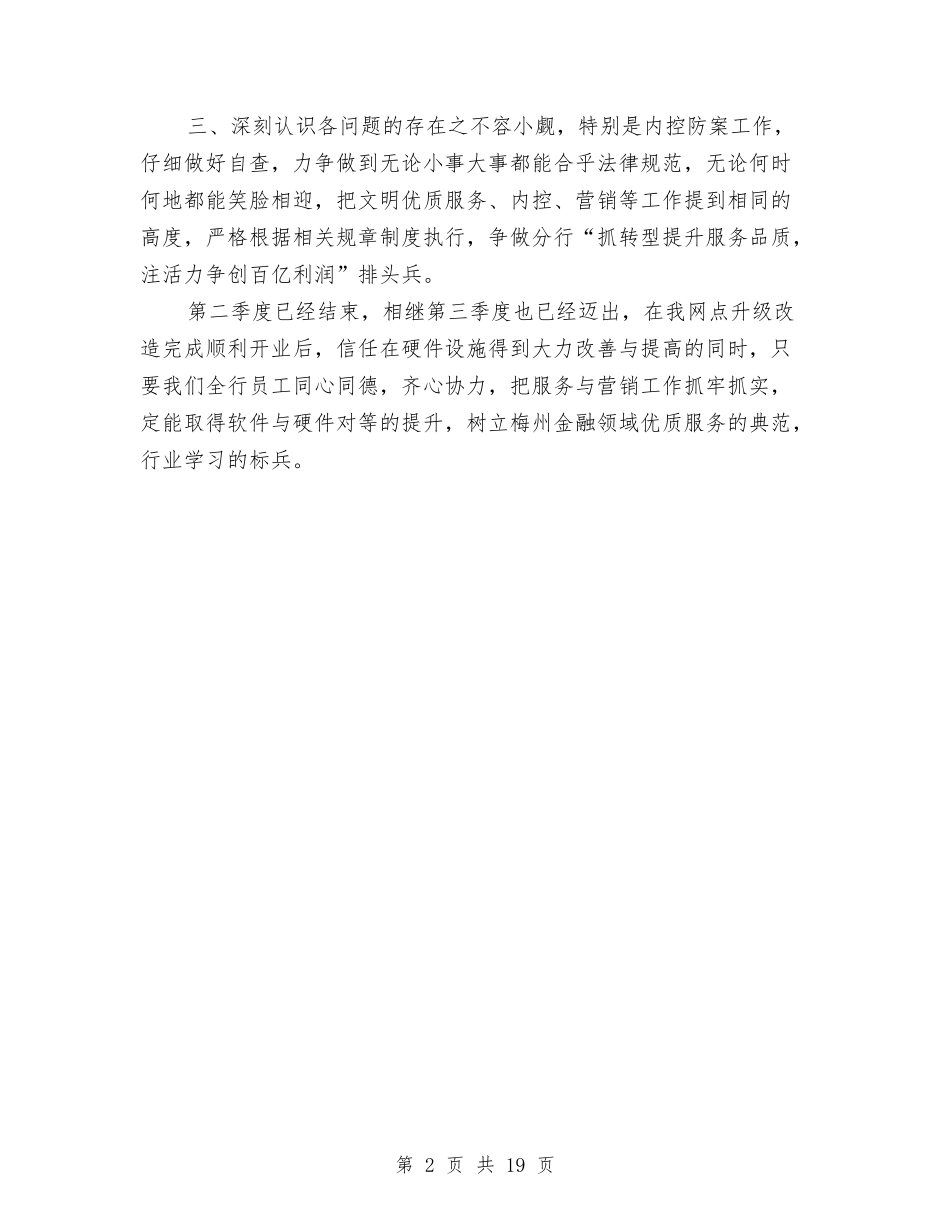 三、深刻认识各问题的存在之不容小觑，特别是内控防案工作，仔细做好自查，力争做到无论小事大事都能合乎法律规范，无论何时何地都能笑脸相迎，把文明优质服务、内控、营销等工作提到相同的高度，严格根据相关规章制度执行，争做分行“抓转型提升服务品质，注活力争创百亿利润”排头兵。

第二季度已经结束，相继第三季度也已经迈出，在我网点升级改造完成顺利开业后，信任在硬件设施得到大力改善与提高的同时，只要我们全行员工同心同德，齐心协力，把服务与营销工作抓牢抓实，定能取得软件与硬件对等的提升，树立梅州金融领域优质服务的典范，行业学习的标兵。

第 2 页 共 19 页